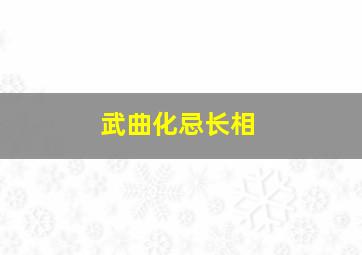 武曲化忌长相